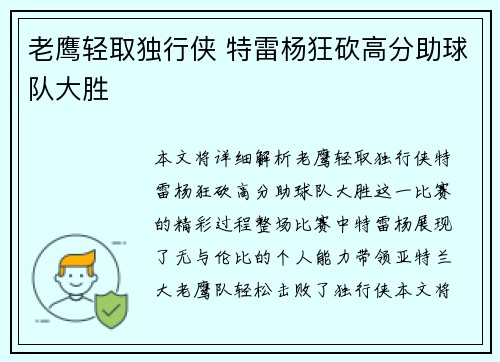 老鹰轻取独行侠 特雷杨狂砍高分助球队大胜

本文将详细解析老鹰轻取独行侠特雷杨狂砍高分助球队大胜这一比赛的精彩过程整场比赛中特雷杨展现了无与伦比的个人能力带领亚特兰大老鹰队轻松击败了独行侠本文将